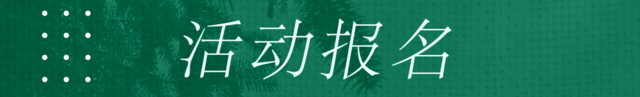 活动报名